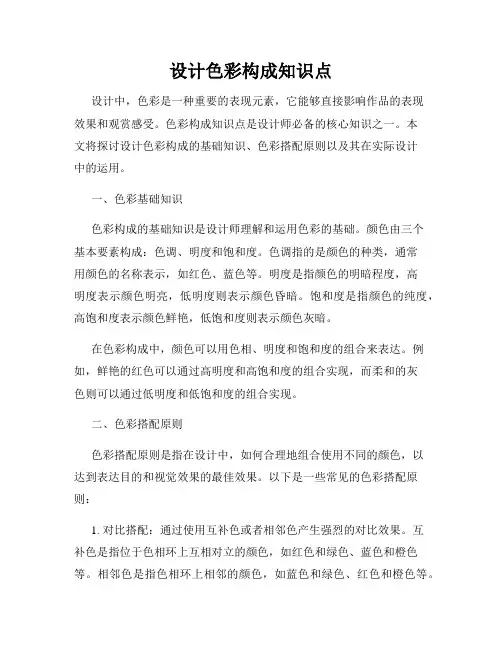 设计色彩构成知识点

设计中，色彩是一种重要的表现元素，它能够直接影响作品的表现效果和观赏感受。色彩构成知识点是设计师必备的核心知识之一。本文将探讨设计色彩构成的基础知识、色彩搭配原则以及其在实际设计中的运用。

一、色彩基础知识

色彩构成的基础知识是设计师理解和运用色彩的基础。颜色由三个基本要素构成：色调、明度和饱和度。色调指的是颜色的种类，通常用颜色的名称表示，如红色、蓝色等。明度是指颜色的明暗程度，高明度表示颜色明亮，低明度则表示颜色昏暗。饱和度是指颜色的纯度，高饱和度表示颜色鲜艳，低饱和度则表示颜色灰暗。

在色彩构成中，颜色可以用色相、明度和饱和度的组合来表达。例如，鲜艳的红色可以通过高明度和高饱和度的组合实现，而柔和的灰色则可以通过低明度和低饱和度的组合实现。

二、色彩搭配原则

色彩搭配原则是指在设计中，如何合理地组合使用不同的颜色，以达到表达目的和视觉效果的最佳效果。以下是一些常见的色彩搭配原则：

1. 对比搭配：通过使用互补色或者相邻色产生强烈的对比效果。互补色是指位于色相环上互相对立的颜色，如红色和绿色、蓝色和橙色等。相邻色是指色相环上相邻的颜色，如蓝色和绿色、红色和橙色等。